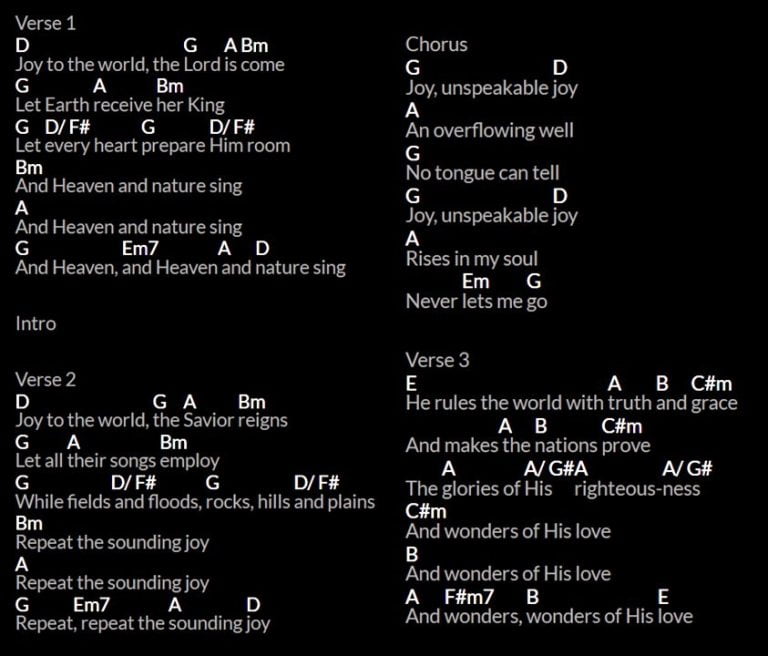 Verse 1
D G A Bm
Joy to the world, the Lord is come
G A Bm
Let Earth receive her King
G D/ F# G D/ F#
Let every heart prepare Him room
Bm
And Heaven and nature sing
A
And Heaven and nature sing
G Em7 A D
And Heaven, and Heaven and nature sing

Intro

Verse 2
D G A Bm
Joy to the world, the Savior reigns
G A Bm
Let all their songs employ
G D/ F# G D/ F#
While fields and floods, rocks, hills and plains
Bm
Repeat the sounding joy
A
Repeat the sounding joy
G Em7 A D
Repeat, repeat the sounding joy

Chorus
G D
Joy, unspeakable joy
A
An overflowing well
G
No tongue can tell
G D
Joy, unspeakable joy
A
Rises in my soul
Em G
Never lets me go

Verse 3
E A B C#m
He rules the world with truth and grace
A B C#m
And makes the nations prove
A A/ G#A A/ G#
The glories of His righteous-ness
C#m
And wonders of His love
B
And wonders of His love
A F#m7 B E
And wonders, wonders of His love